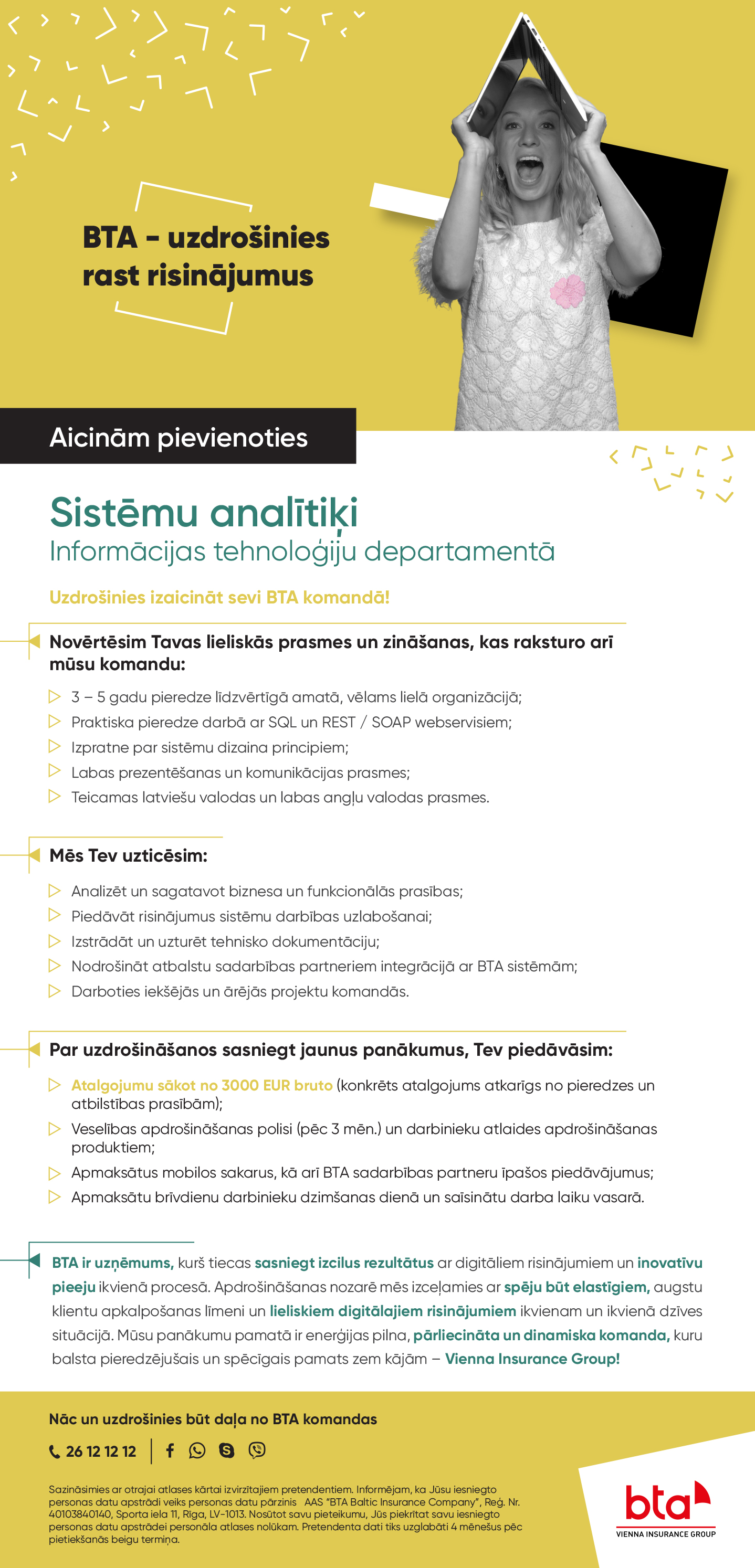 BTA - uzdrošinies rast risinājumus

Aicinām pievienoties

Sistēmu analītiķi
Informācijas tehnoloģiju departamentā

Uzdrošinies izaicināt sevi BTA komandā!

Novērtēsim Tavas lieliskās prasmes un zināšanas, kas raksturo arī mūsu komandu:

3 – 5 gadu pieredze līdzvērtīgā amatā, vēlams lielā organizācijā;
Praktiska pieredze darbā ar SQL un REST / SOAP webservisiem;
Izpratne par sistēmu dizaina principiem;
Labas prezentēšanas un komunikācijas prasmes;
Teicamas latviešu valodas un labas angļu valodas prasmes.

Mēs Tev uzticēsim:

Analizēt un sagatavot biznesa un funkcionālās prasības;
Piedāvāt risinājumus sistēmu darbības uzlabošanai;
Izstrādāt un uzturēt tehnisko dokumentāciju;
Nodrošināt atbalstu sadarbības partneriem integrācijā ar BTA sistēmām;
Darboties iekšējās un ārējās projektu komandās.

Par uzdrošināšanos sasniegt jaunus panākumus, Tev piedāvāsim:

Atalgojumu sākot no 3000 EUR bruto (konkrēts atalgojums atkarīgs no pieredzes un atbilstības prasībām);
Veselības apdrošināšanas polisi (pēc 3 mēn.) un darbinieku atlaides apdrošināšanas produktiem;
Apmaksātus mobilos sakarus, kā arī BTA sadarbības partneru īpašos piedāvājumus;
Apmaksātu brīvdienu darbinieku dzimšanas dienā un saīsinātu darba laiku vasarā.

BTA ir uzņēmums, kurš tiecas sasniegt izcilus rezultātus ar digitāliem risinājumiem un inovatīvu pieeju ikvienā procesā. Apdrošināšanas nozarē mēs izceļamies ar spēju būt elastīgiem, augstu klientu apkalpošanas līmeni un lieliskiem digitālajiem risinājumiem ikvienam un ikvienā dzīves situācijā. Mūsu panākumu pamatā ir enerģijas pilna, pārliecināta un dinamiska komanda, kuru balsta pieredzējušais un spēcīgais pamats zem kājām – Vienna Insurance Group!

Nāc un uzdrošinies būt daļa no BTA komandas

26 12 12 12

Sazināsimies ar otrajai atlases kārtai izvirzītajiem pretendentiem. Informējam, ka Jūsu iesniegto personas datu apstrādi veiks personas datu pārzinis AAS "BTA Baltic Insurance Company", Reģ. Nr. 40103840140, Sporta iela 11, Rīga, LV-1013. Nosūtot savu pieteikumu, Jūs piekrītat savu iesniegto personas datu apstrādei personāla atlases nolūkam. Pretendenta dati tiks uzglabāti 4 mēnešus pēc pieteikšanās beigu termiņa.

bta
VIENNA INSURANCE GROUP